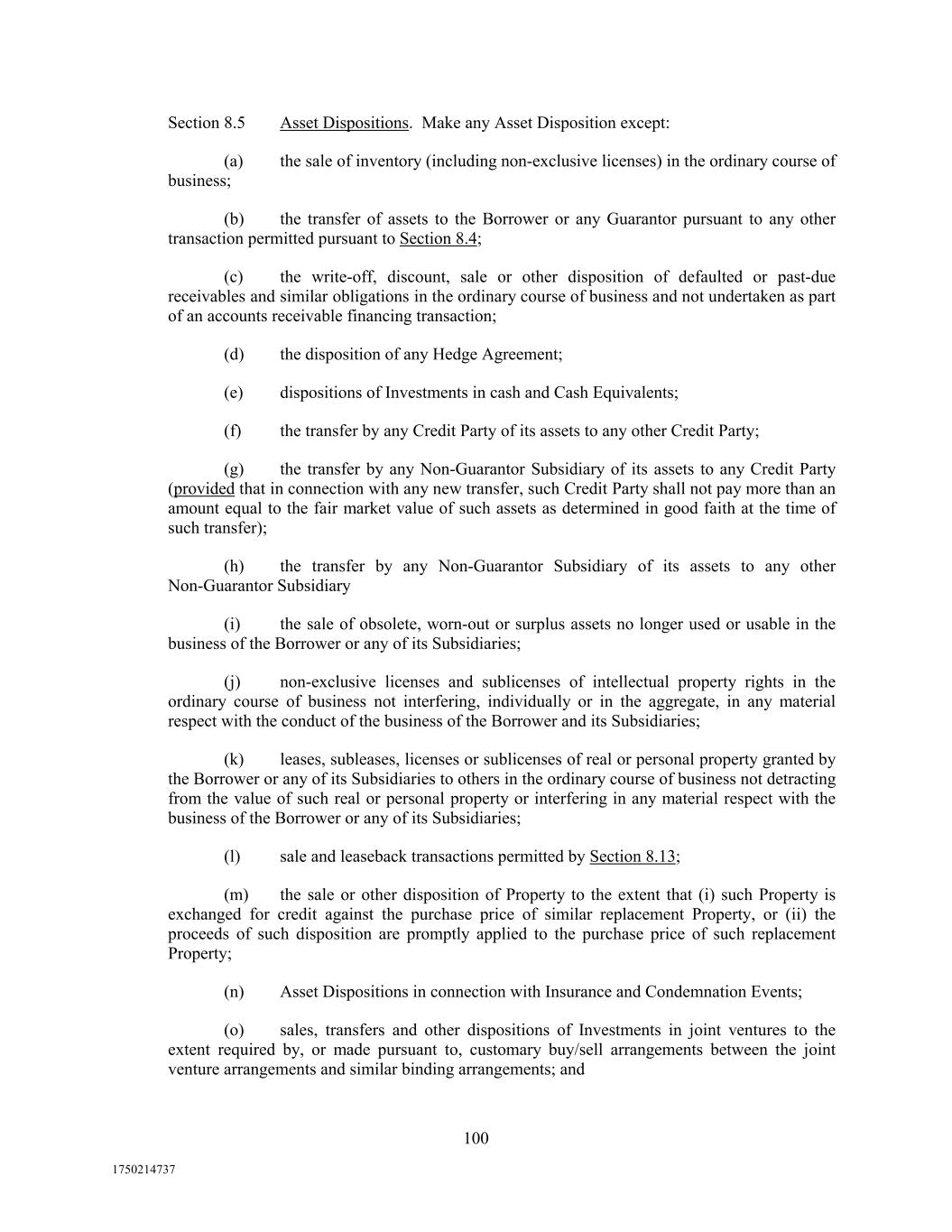 Section 8.5 Asset Dispositions. Make any Asset Disposition except:

(a) the sale of inventory (including non-exclusive licenses) in the ordinary course of business;

(b) the transfer of assets to the Borrower or any Guarantor pursuant to any other transaction permitted pursuant to Section 8.4;

(c) the write-off, discount, sale or other disposition of defaulted or past-due receivables and similar obligations in the ordinary course of business and not undertaken as part of an accounts receivable financing transaction;

(d) the disposition of any Hedge Agreement;

(e) dispositions of Investments in cash and Cash Equivalents;

(f) the transfer by any Credit Party of its assets to any other Credit Party;

(g) the transfer by any Non-Guarantor Subsidiary of its assets to any Credit Party (provided that in connection with any new transfer, such Credit Party shall not pay more than an amount equal to the fair market value of such assets as determined in good faith at the time of such transfer);

(h) the transfer by any Non-Guarantor Subsidiary of its assets to any other Non-Guarantor Subsidiary

(i) the sale of obsolete, worn-out or surplus assets no longer used or usable in the business of the Borrower or any of its Subsidiaries;

(j) non-exclusive licenses and sublicenses of intellectual property rights in the ordinary course of business not interfering, individually or in the aggregate, in any material respect with the conduct of the business of the Borrower and its Subsidiaries;

(k) leases, subleases, licenses or sublicenses of real or personal property granted by the Borrower or any of its Subsidiaries to others in the ordinary course of business not detracting from the value of such real or personal property or interfering in any material respect with the business of the Borrower or any of its Subsidiaries;

(l) sale and leaseback transactions permitted by Section 8.13;

(m) the sale or other disposition of Property to the extent that (i) such Property is exchanged for credit against the purchase price of similar replacement Property, or (ii) the proceeds of such disposition are promptly applied to the purchase price of such replacement Property;

(n) Asset Dispositions in connection with Insurance and Condemnation Events;

(o) sales, transfers and other dispositions of Investments in joint ventures to the extent required by, or made pursuant to, customary buy/sell arrangements between the joint venture arrangements and similar binding arrangements; and

100

1750214737